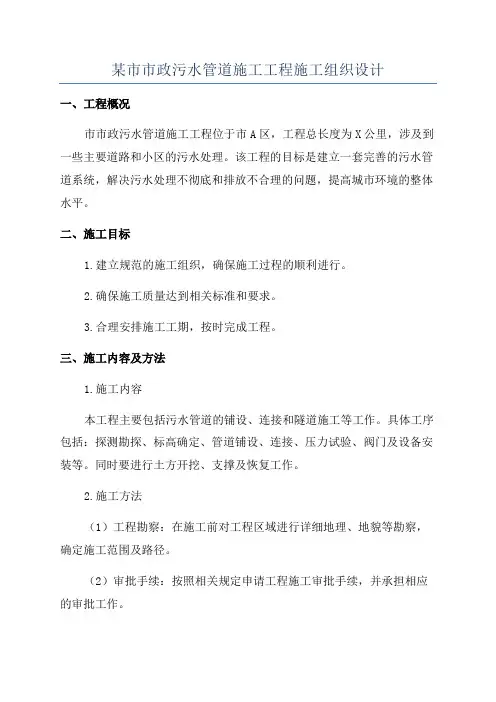 某市市政污水管道施工工程施工组织设计

一、工程概况

市市政污水管道施工工程位于市A区，工程总长度为X公里，涉及到一些主要道路和小区的污水处理。该工程的目标是建立一套完善的污水管道系统，解决污水处理不彻底和排放不合理的问题，提高城市环境的整体水平。

二、施工目标

1.建立规范的施工组织，确保施工过程的顺利进行。

2.确保施工质量达到相关标准和要求。

3.合理安排施工工期，按时完成工程。

三、施工内容及方法

1.施工内容

本工程主要包括污水管道的铺设、连接和隧道施工等工作。具体工序包括：探测勘探、标高确定、管道铺设、连接、压力试验、阀门及设备安装等。同时要进行土方开挖、支撑及恢复工作。

2.施工方法

（1）工程勘察：在施工前对工程区域进行详细地理、地貌等勘察，确定施工范围及路径。

（2）审批手续：按照相关规定申请工程施工审批手续，并承担相应的审批工作。